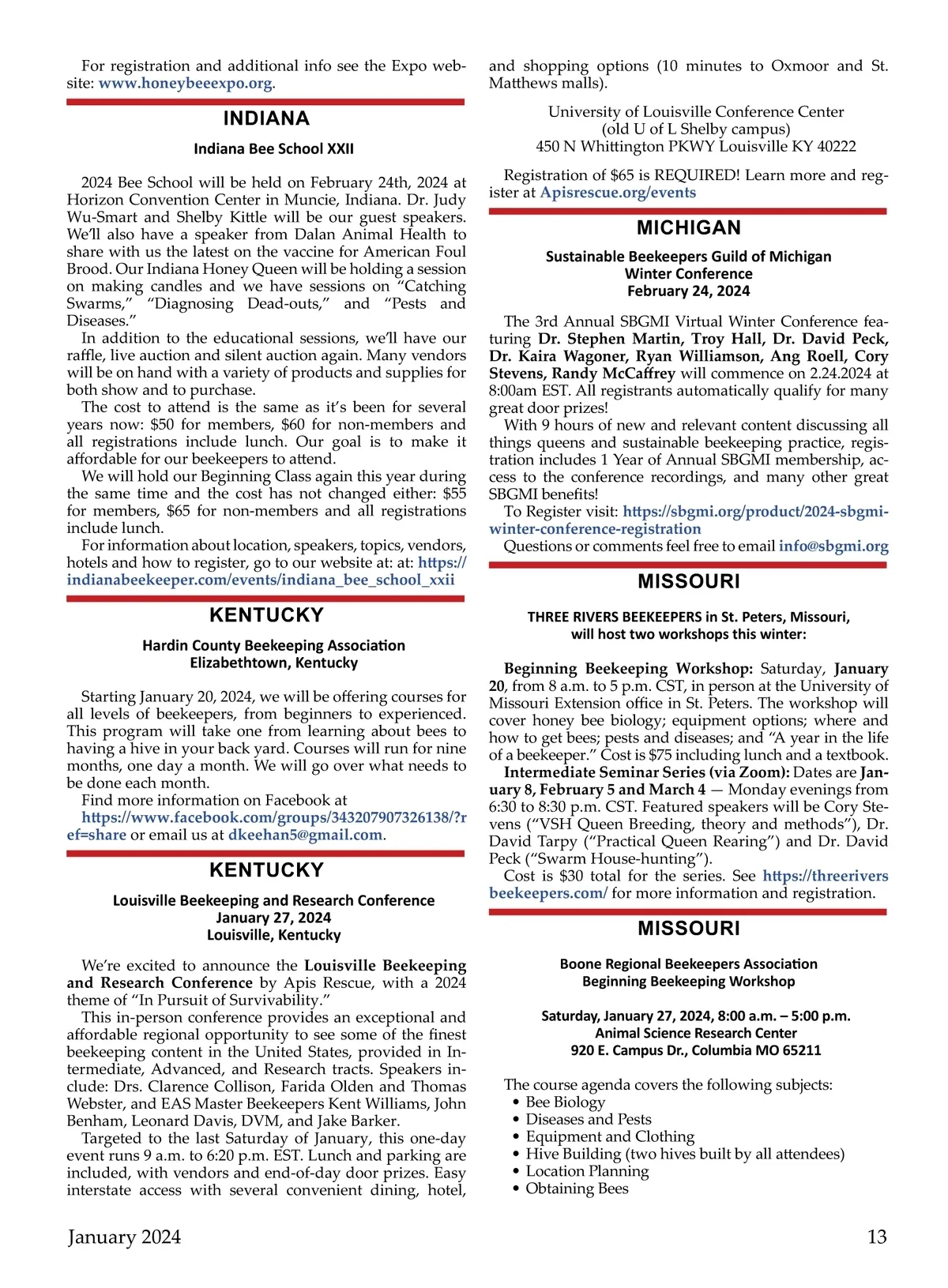 For registration and additional info see the Expo website: www.honeybeeexpo.org.

INDIANA

Indiana Bee School XXII

2024 Bee School will be held on February 24th, 2024 at Horizon Convention Center in Muncie, Indiana. Dr. Judy Wu-Smart and Shelby Kittle will be our guest speakers. We'll also have a speaker from Dalan Animal Health to share with us the latest on the vaccine for American Foul Brood. Our Indiana Honey Queen will be holding a session on making candles and we have sessions on "Catching Swarms," "Diagnosing Dead-outs," and "Pests and Diseases."

In addition to the educational sessions, we'll have our raffle, live auction and silent auction again. Many vendors will be on hand with a variety of products and supplies for both show and to purchase.

The cost to attend is the same as it's been for several years now: $50 for members, $60 for non-members and all registrations include lunch. Our goal is to make it affordable for our beekeepers to attend.

We will hold our Beginning Class again this year during the same time and the cost has not changed either: $55 for members, $65 for non-members and all registrations include lunch.

For information about location, speakers, topics, vendors, hotels and how to register, go to our website at: at: https://indianabeekeeper.com/events/indiana_bee_school_xxii

KENTUCKY

Hardin County Beekeeping Association
Elizabethtown, Kentucky

Starting January 20, 2024, we will be offering courses for all levels of beekeepers, from beginners to experienced. This program will take one from learning about bees to having a hive in your back yard. Courses will run for nine months, one day a month. We will go over what needs to be done each month.

Find more information on Facebook at https://www.facebook.com/groups/343207907326138/?ref=share or email us at dkeehan5@gmail.com.

KENTUCKY

Louisville Beekeeping and Research Conference
January 27, 2024
Louisville, Kentucky

We're excited to announce the Louisville Beekeeping and Research Conference by Apis Rescue, with a 2024 theme of "In Pursuit of Survivability."

This in-person conference provides an exceptional and affordable regional opportunity to see some of the finest beekeeping content in the United States, provided in Intermediate, Advanced, and Research tracts. Speakers include: Drs. Clarence Collison, Farida Olden and Thomas Webster, and EAS Master Beekeepers Kent Williams, John Benham, Leonard Davis, DVM, and Jake Barker.

Targeted to the last Saturday of January, this one-day event runs 9 a.m. to 6:20 p.m. EST. Lunch and parking are included, with vendors and end-of-day door prizes. Easy interstate access with several convenient dining, hotel, and shopping options (10 minutes to Oxmoor and St. Matthews malls).

University of Louisville Conference Center
(old U of L Shelby campus)
450 N Whittington PKWY Louisville KY 40222

Registration of $65 is REQUIRED! Learn more and register at Apisrescue.org/events

MICHIGAN

Sustainable Beekeepers Guild of Michigan
Winter Conference
February 24, 2024

The 3rd Annual SBGMI Virtual Winter Conference featuring Dr. Stephen Martin, Troy Hall, Dr. David Peck, Dr. Kaira Wagoner, Ryan Williamson, Ang Roell, Cory Stevens, Randy McCaffrey will commence on 2.24.2024 at 8:00am EST. All registrants automatically qualify for many great door prizes!

With 9 hours of new and relevant content discussing all things queens and sustainable beekeeping practice, registration includes 1 Year of Annual SBGMI membership, access to the conference recordings, and many other great SBGMI benefits!

To Register visit: https://sbgmi.org/product/2024-sbgmi-winter-conference-registration

Questions or comments feel free to email info@sbgmi.org

MISSOURI

THREE RIVERS BEEKEEPERS in St. Peters, Missouri, will host two workshops this winter:

Beginning Beekeeping Workshop: Saturday, January 20, from 8 a.m. to 5 p.m. CST, in person at the University of Missouri Extension office in St. Peters. The workshop will cover honey bee biology; equipment options; where and how to get bees; pests and diseases; and "A year in the life of a beekeeper." Cost is $75 including lunch and a textbook.

Intermediate Seminar Series (via Zoom): Dates are January 8, February 5 and March 4 — Monday evenings from 6:30 to 8:30 p.m. CST. Featured speakers will be Cory Stevens ("VSH Queen Breeding, theory and methods"), Dr. David Tarpy ("Practical Queen Rearing") and Dr. David Peck ("Swarm House-hunting").

Cost is $30 total for the series. See https://threeriversbeekeepers.com/ for more information and registration.

MISSOURI

Boone Regional Beekeepers Association
Beginning Beekeeping Workshop

Saturday, January 27, 2024, 8:00 a.m. – 5:00 p.m.
Animal Science Research Center
920 E. Campus Dr., Columbia MO 65211

The course agenda covers the following subjects:
• Bee Biology
• Diseases and Pests
• Equipment and Clothing
• Hive Building (two hives built by all attendees)
• Location Planning
• Obtaining Bees

January 2024 13